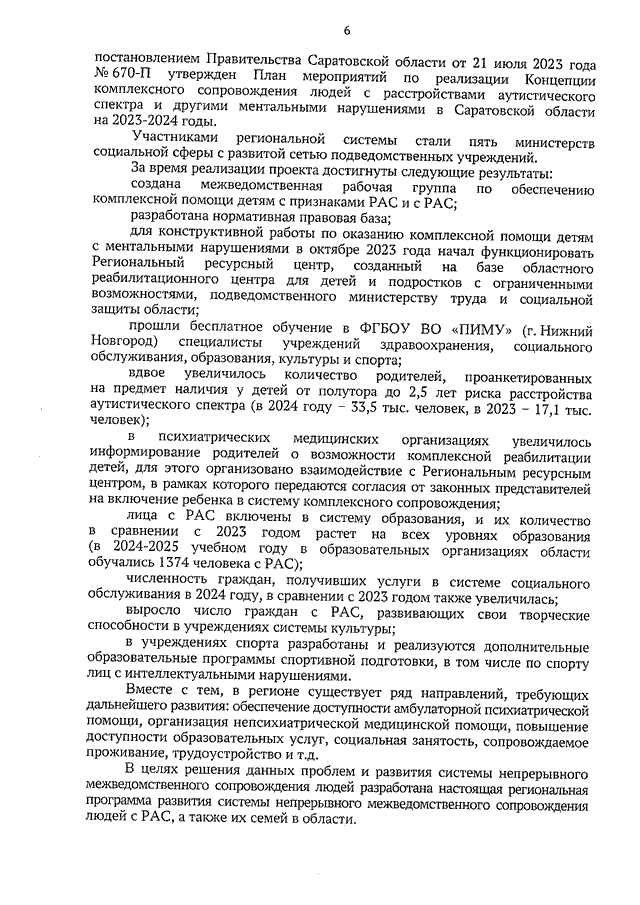 6

постановлением Правительства Саратовской области от 21 июля 2023 года № 670-П утвержден План мероприятий по реализации Концепции комплексного сопровождения людей с расстройствами аутистического спектра и другими ментальными нарушениями в Саратовской области на 2023-2024 годы.

Участниками региональной системы стали пять министерств социальной сферы с развитой сетью подведомственных учреждений.

За время реализации проекта достигнуты следующие результаты:

создана межведомственная рабочая группа по обеспечению комплексной помощи детям с признаками РАС и с РАС;

разработана нормативная правовая база;

для конструктивной работы по оказанию комплексной помощи детям с ментальными нарушениями в октябре 2023 года начал функционировать Региональный ресурсный центр, созданный на базе областного реабилитационного центра для детей и подростков с ограниченными возможностями, подведомственного министерству труда и социальной защиты области;

прошли бесплатное обучение в ФГБОУ ВО «ПИМУ» (г. Нижний Новгород) специалисты учреждений здравоохранения, социального обслуживания, образования, культуры и спорта;

вдвое увеличилось количество родителей, проанкетированных на предмет наличия у детей от полутора до 2,5 лет риска расстройства аутистического спектра (в 2024 году – 33,5 тыс. человек, в 2023 – 17,1 тыс. человек);

в психиатрических медицинских организациях увеличилось информирование родителей о возможности комплексной реабилитации детей, для этого организовано взаимодействие с Региональным ресурсным центром, в рамках которого передаются согласия от законных представителей на включение ребенка в систему комплексного сопровождения;

лица с РАС включены в систему образования, и их количество в сравнении с 2023 годом растет на всех уровнях образования (в 2024-2025 учебном году в образовательных организациях области обучались 1374 человека с РАС);

численность граждан, получивших услуги в системе социального обслуживания в 2024 году, в сравнении с 2023 годом также увеличилась;

выросло число граждан с РАС, развивающих свои творческие способности в учреждениях системы культуры;

в учреждениях спорта разработаны и реализуются дополнительные образовательные программы спортивной подготовки, в том числе по спорту лиц с интеллектуальными нарушениями.

Вместе с тем, в регионе существует ряд направлений, требующих дальнейшего развития: обеспечение доступности амбулаторной психиатрической помощи, организация непсихиатрической медицинской помощи, повышение доступности образовательных услуг, социальная занятость, сопровождаемое проживание, трудоустройство и т.д.

В целях решения данных проблем и развития системы непрерывного межведомственного сопровождения людей разработана настоящая региональная программа развития системы непрерывного межведомственного сопровождения людей с РАС, а также их семей в области.